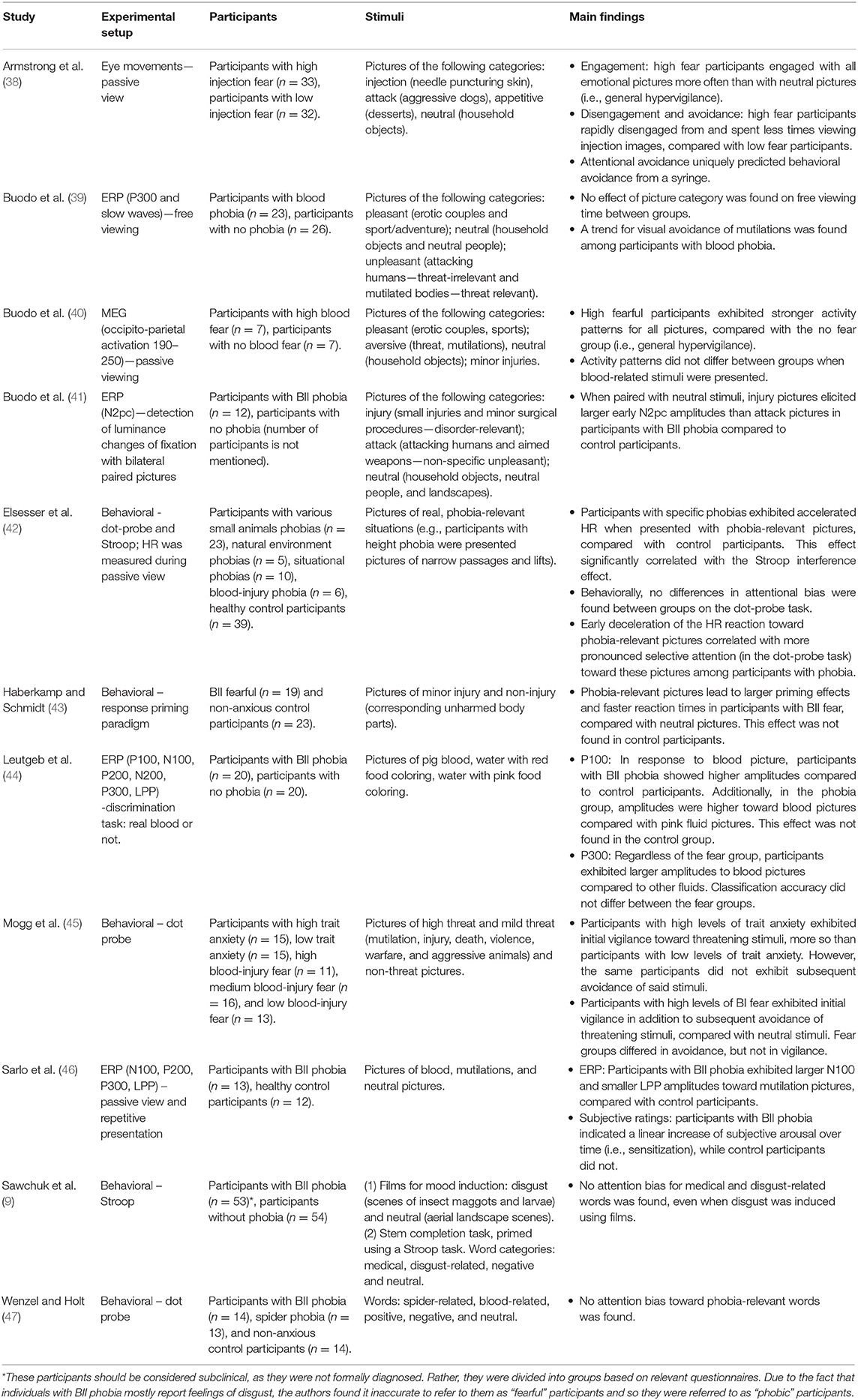 | Study | Experimental setup | Participants | Stimuli | Main findings |
|---|---|---|---|---|
| Armstrong et al. (38) | Eye movements—passive view | Participants with high injection fear ($n = 33$), participants with low injection fear ($n = 32$). | Pictures of the following categories: injection (needle puncturing skin), attack (aggressive dogs), appetitive (desserts), neutral (household objects). | • Engagement: high fear participants engaged with all emotional pictures more often than with neutral pictures (i.e., general hypervigilance). • Disengagement and avoidance: high fear participants rapidly disengaged from and spent less times viewing injection images, compared with low fear participants. • Attentional avoidance uniquely predicted behavioral avoidance from a syringe. |
| Buodo et al. (39) | ERP (P300 and slow waves)—free viewing | Participants with blood phobia ($n = 23$), participants with no phobia ($n = 26$). | Pictures of the following categories: pleasant (erotic couples and sport/adventure); neutral (household objects and neutral people); unpleasant (attacking humans—threat-irrelevant and mutilated bodies—threat relevant). | • No effect of picture category was found on free viewing time between groups. • A trend for visual avoidance of mutilations was found among participants with blood phobia. |
| Buodo et al. (40) | MEG (occipito-parietal activation 190–250)—passive viewing | Participants with high blood fear ($n = 7$), participants with no blood fear ($n = 7$). | Pictures of the following categories: pleasant (erotic couples, sports); aversive (threat, mutilations), neutral (household objects); minor injuries. | • High fearful participants exhibited stronger activity patterns for all pictures, compared with the no fear group (i.e., general hypervigilance). • Activity patterns did not differ between groups when blood-related stimuli were presented. |
| Buodo et al. (41) | ERP (N2pc)—detection of luminance changes of fixation with bilateral paired pictures | Participants with BII phobia ($n = 12$), participants with no phobia (number of participants is not mentioned). | Pictures of the following categories: injury (small injuries and minor surgical procedures—disorder-relevant); attack (attacking humans and aimed weapons—non-specific unpleasant); neutral (household objects, neutral people, and landscapes). | • When paired with neutral stimuli, injury pictures elicited larger early N2pc amplitudes than attack pictures in participants with BII phobia compared to control participants. |
| Elsesser et al. (42) | Behavioral - dot-probe and Stroop; HR was measured during passive view | Participants with various small animals phobias ($n = 23$), natural environment phobias ($n = 5$), situational phobias ($n = 10$), blood-injury phobia ($n = 6$), healthy control participants ($n = 39$). | Pictures of real, phobia-relevant situations (e.g., participants with height phobia were presented pictures of narrow passages and lifts). | • Participants with specific phobias exhibited accelerated HR when presented with phobia-relevant pictures, compared with control participants. This effect significantly correlated with the Stroop interference effect. • Behaviorally, no differences in attentional bias were found between groups on the dot-probe task. • Early deceleration of the HR reaction toward phobia-relevant pictures correlated with more pronounced selective attention (in the dot-probe task) toward these pictures among participants with phobia. |
| Haberkamp and Schmidt (43) | Behavioral – response priming paradigm | BII fearful ($n = 19$) and non-anxious control participants ($n = 23$). | Pictures of minor injury and non-injury (corresponding unharmed body parts). | • Phobia-relevant pictures lead to larger priming effects and faster reaction times in participants with BII fear, compared with neutral pictures. This effect was not found in control participants. |
| Leutgeb et al. (44) | ERP (P100, N100, P200, N200, P300, LPP) -discrimination task: real blood or not. | Participants with BII phobia ($n = 20$), participants with no phobia ($n = 20$). | Pictures of pig blood, water with red food coloring, water with pink food coloring. | • P100: In response to blood picture, participants with BII phobia showed higher amplitudes compared to control participants. Additionally, in the phobia group, amplitudes were higher toward blood pictures compared with pink fluid pictures. This effect was not found in the control group. • P300: Regardless of the fear group, participants exhibited larger amplitudes to blood pictures compared to other fluids. Classification accuracy did not differ between the fear groups. |
| Mogg et al. (45) | Behavioral – dot probe | Participants with high trait anxiety ($n = 15$), low trait anxiety ($n = 15$), high blood-injury fear ($n = 11$), medium blood-injury fear ($n = 16$), and low blood-injury fear ($n = 13$). | Pictures of high threat and mild threat (mutilation, injury, death, violence, warfare, and aggressive animals) and non-threat pictures. | • Participants with high levels of trait anxiety exhibited initial vigilance toward threatening stimuli, more so than participants with low levels of trait anxiety. However, the same participants did not exhibit subsequent avoidance of said stimuli. • Participants with high levels of BI fear exhibited initial vigilance in addition to subsequent avoidance of threatening stimuli, compared with neutral stimuli. Fear groups differed in avoidance, but not in vigilance. |
| Sarlo et al. (46) | ERP (N100, P200, P300, LPP) – passive view and repetitive presentation | Participants with BII phobia ($n = 13$), healthy control participants ($n = 12$). | Pictures of blood, mutilations, and neutral pictures. | • ERP: Participants with BII phobia exhibited larger N100 and smaller LPP amplitudes toward mutilation pictures, compared with control participants. • Subjective ratings: participants with BII phobia indicated a linear increase of subjective arousal over time (i.e., sensitization), while control participants did not. |
| Sawchuk et al. (9) | Behavioral – Stroop | Participants with BII phobia ($n = 53$)*, participants without phobia ($n = 54$) | (1) Films for mood induction: disgust (scenes of insect maggots and larvae) and neutral (aerial landscape scenes). (2) Stem completion task, primed using a Stroop task. Word categories: medical, disgust-related, negative and neutral. | • No attention bias for medical and disgust-related words was found, even when disgust was induced using films. |
| Wenzel and Holt (47) | Behavioral – dot probe | Participants with BII phobia ($n = 14$), spider phobia ($n = 13$), and non-anxious control participants ($n = 14$). | Words: spider-related, blood-related, positive, negative, and neutral. | • No attention bias toward phobia-relevant words was found. |

*These participants should be considered subclinical, as they were not formally diagnosed. Rather, they were divided into groups based on relevant questionnaires. Due to the fact that individuals with BII phobia mostly report feelings of disgust, the authors found it inaccurate to refer to them as "fearful" participants and so they were referred to as "phobic" participants.